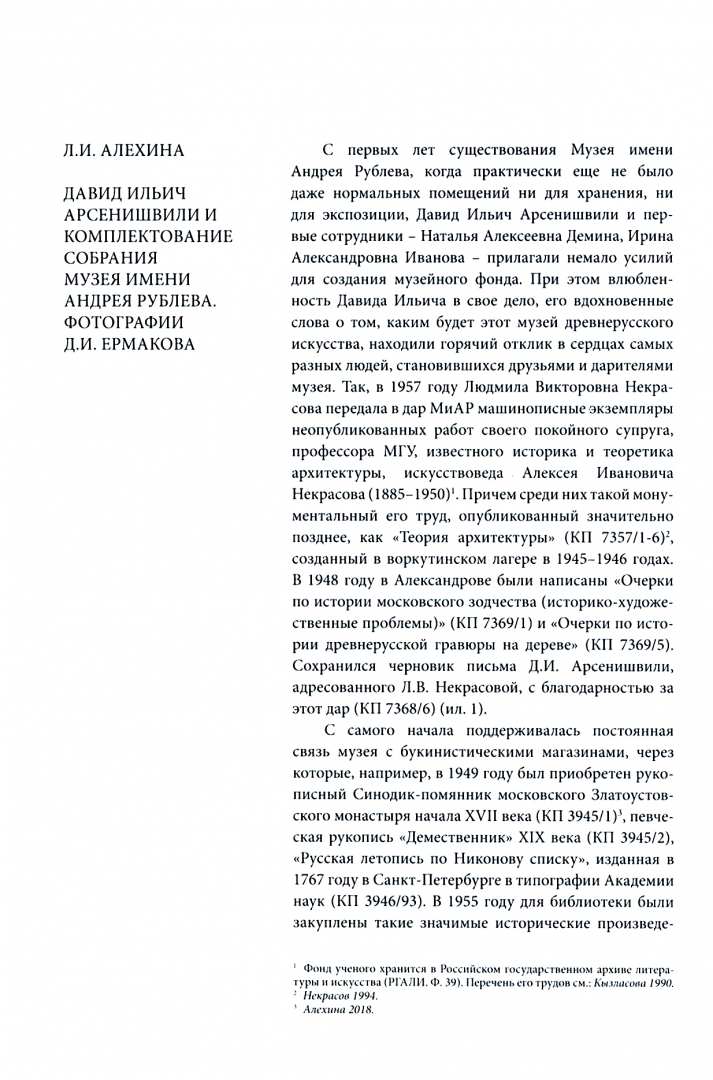 Л.И. АЛЕХИНА

ДАВИД ИЛЬИЧ АРСЕНИШВИЛИ И КОМПЛЕКТОВАНИЕ СОБРАНИЯ МУЗЕЯ ИМЕНИ АНДРЕЯ РУБЛЕВА. ФОТОГРАФИИ Д.И. ЕРМАКОВА

С первых лет существования Музея имени Андрея Рублева, когда практически еще не было даже нормальных помещений ни для хранения, ни для экспозиции, Давид Ильич Арсенишвили и первые сотрудники – Наталья Алексеевна Демина, Ирина Александровна Иванова – прилагали немало усилий для создания музейного фонда. При этом влюбленность Давида Ильича в свое дело, его вдохновенные слова о том, каким будет этот музей древнерусского искусства, находили горячий отклик в сердцах самых разных людей, становившихся друзьями и дарителями музея. Так, в 1957 году Людмила Викторовна Некрасова передала в дар МиАР машинописные экземпляры неопубликованных работ своего покойного супруга, профессора МГУ, известного историка и теоретика архитектуры, искусствоведа Алексея Ивановича Некрасова (1885–1950)$^1$. Причем среди них такой монументальный его труд, опубликованный значительно позднее, как «Теория архитектуры» (КП 7357/1-6)$^2$, созданный в воркутинском лагере в 1945–1946 годах. В 1948 году в Александрове были написаны «Очерки по истории московского зодчества (историко-художественные проблемы)» (КП 7369/1) и «Очерки по истории древнерусской гравюры на дереве» (КП 7369/5). Сохранился черновик письма Д.И. Арсенишвили, адресованного Л.В. Некрасовой, с благодарностью за этот дар (КП 7368/6) (ил. 1).

С самого начала поддерживалась постоянная связь музея с букинистическими магазинами, через которые, например, в 1949 году был приобретен рукописный Синодик-помянник московского Златоустовского монастыря начала XVII века (КП 3945/1)$^3$, певческая рукопись «Демественник» XIX века (КП 3945/2), «Русская летопись по Никонову списку», изданная в 1767 году в Санкт-Петербурге в типографии Академии наук (КП 3946/93). В 1955 году для библиотеки были закуплены такие значимые исторические произведе-

$^1$ Фонд ученого хранится в Российском государственном архиве литературы и искусства (РГАЛИ. Ф. 39). Перечень его трудов см.: Кызласова 1990.
$^2$ Некрасов 1994.
$^3$ Алехина 2018.